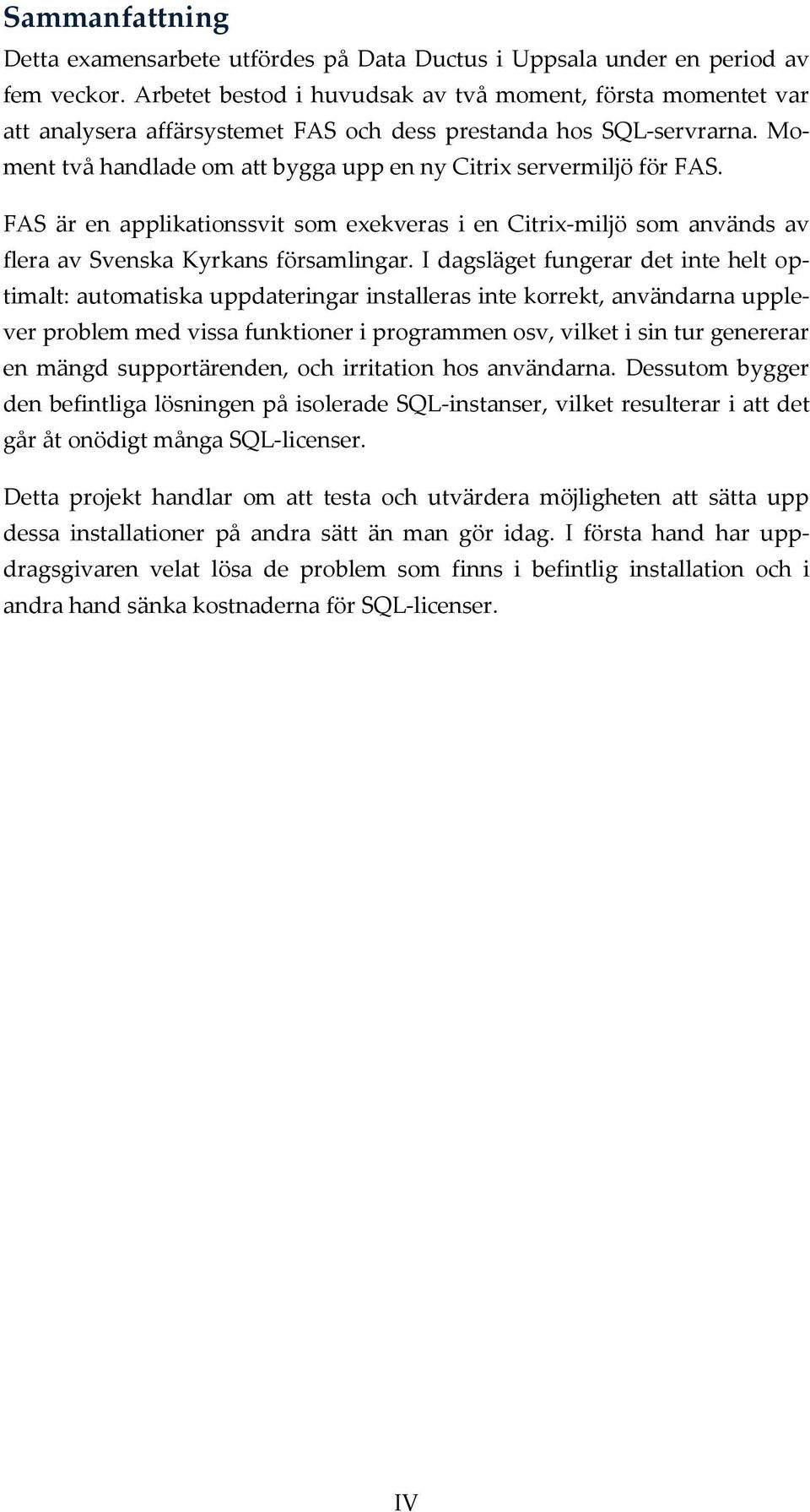 Sammanfattning

Detta examensarbete utfördes på Data Ductus i Uppsala under en period av fem veckor. Arbetet bestod i huvudsak av två moment, första momentet var att analysera affärsystemet FAS och dess prestanda hos SQL-servrarna. Moment två handlade om att bygga upp en ny Citrix servermiljö för FAS.

FAS är en applikationssvit som exekveras i en Citrix-miljö som används av flera av Svenska Kyrkans församlingar. I dagsläget fungerar det inte helt optimalt: automatiska uppdateringar installeras inte korrekt, användarna upplever problem med vissa funktioner i programmen osv, vilket i sin tur genererar en mängd supportärenden, och irritation hos användarna. Dessutom bygger den befintliga lösningen på isolerade SQL-instanser, vilket resulterar i att det går åt onödigt många SQL-licenser.

Detta projekt handlar om att testa och utvärdera möjligheten att sätta upp dessa installationer på andra sätt än man gör idag. I första hand har uppdragsgivaren velat lösa de problem som finns i befintlig installation och i andra hand sänka kostnaderna för SQL-licenser.

IV